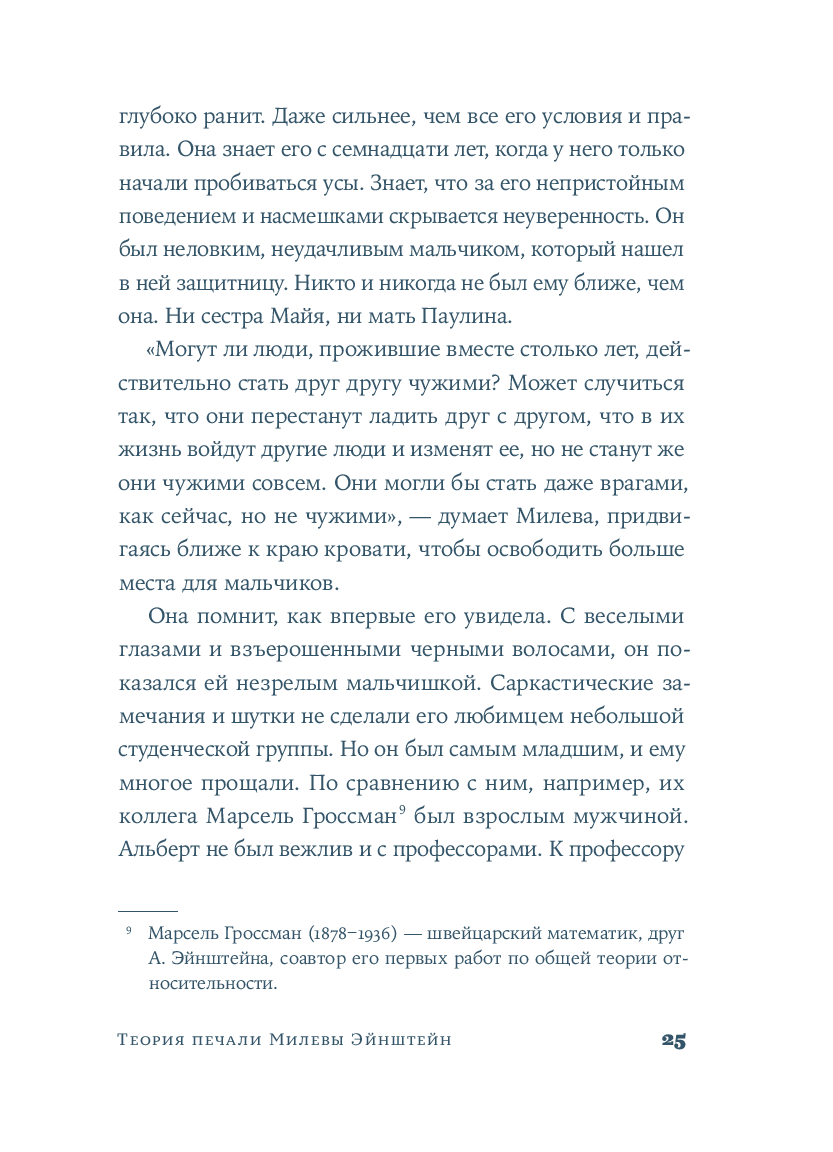 глубоко ранит. Даже сильнее, чем все его условия и правила. Она знает его с семнадцати лет, когда у него только начали пробиваться усы. Знает, что за его непристойным поведением и насмешками скрывается неуверенность. Он был неловким, неудачливым мальчиком, который нашел в ней защитницу. Никто и никогда не был ему ближе, чем она. Ни сестра Майя, ни мать Паулина.

«Могут ли люди, прожившие вместе столько лет, действительно стать друг другу чужими? Может случиться так, что они перестанут ладить друг с другом, что в их жизнь войдут другие люди и изменят ее, но не станут же они чужими совсем. Они могли бы стать даже врагами, как сейчас, но не чужими», — думает Милева, придвигаясь ближе к краю кровати, чтобы освободить больше места для мальчиков.

Она помнит, как впервые его увидела. С веселыми глазами и взъерошенными черными волосами, он показался ей незрелым мальчишкой. Саркастические замечания и шутки не сделали его любимцем небольшой студенческой группы. Но он был самым младшим, и ему многое прощали. По сравнению с ним, например, их коллега Марсель Гроссман$^9$ был взрослым мужчиной. Альберт не был вежлив и с профессорами. К профессору

$^9$ Марсель Гроссман (1878–1936) — швейцарский математик, друг А. Эйнштейна, соавтор его первых работ по общей теории относительности.

Теория печали Милевы Эйнштейн 25